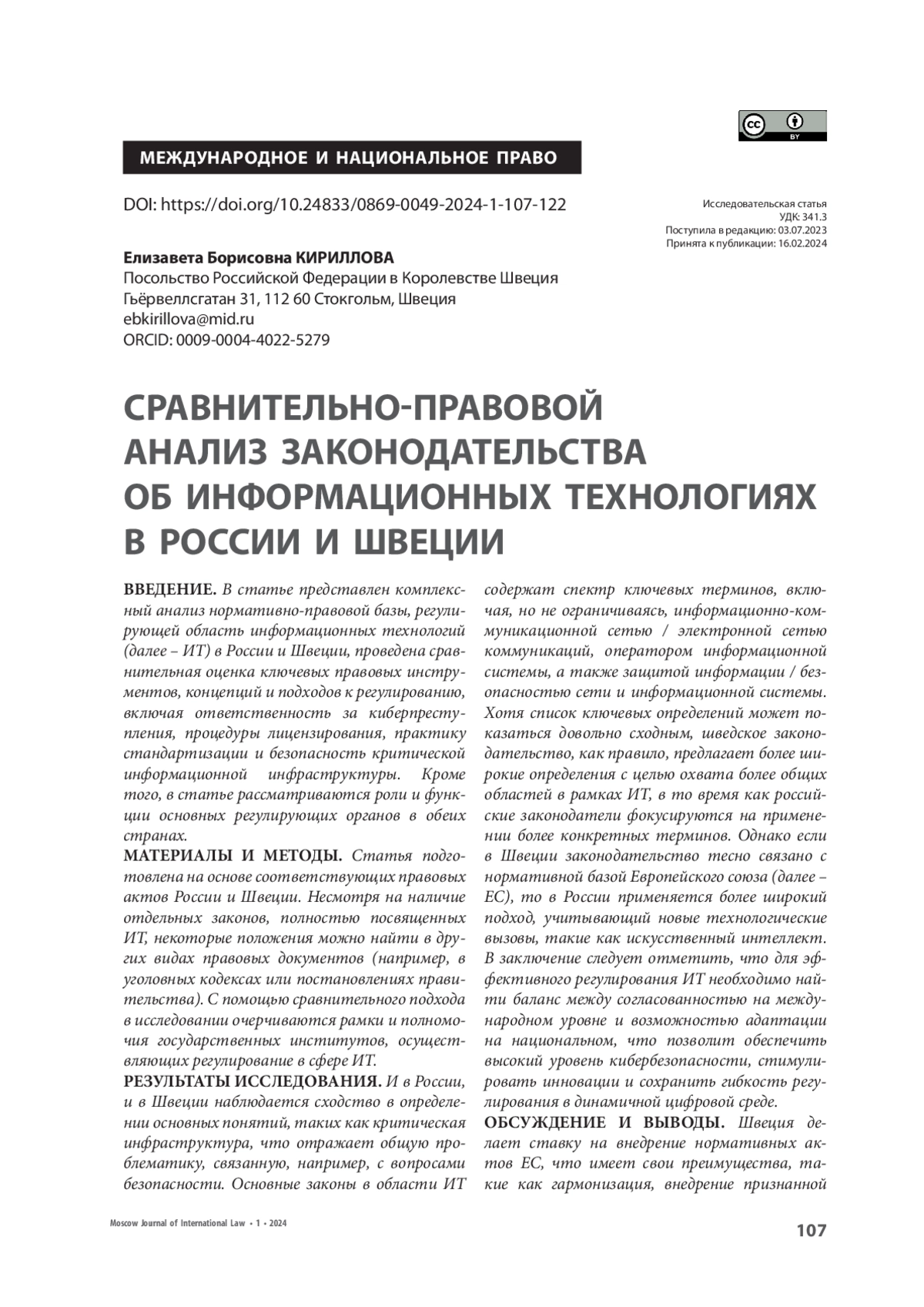 cc BY

МЕЖДУНАРОДНОЕ И НАЦИОНАЛЬНОЕ ПРАВО

DOI: https://doi.org/10.24833/0869-0049-2024-1-107-122

Исследовательская статья
УДК: 341.3
Поступила в редакцию: 03.07.2023
Принята к публикации: 16.02.2024

Елизавета Борисовна КИРИЛЛОВА
Посольство Российской Федерации в Королевстве Швеция
Гьёрвеллсгатан 31, 112 60 Стокгольм, Швеция
ebkirillova@mid.ru
ORCID: 0009-0004-4022-5279

СРАВНИТЕЛЬНО-ПРАВОВОЙ АНАЛИЗ ЗАКОНОДАТЕЛЬСТВА ОБ ИНФОРМАЦИОННЫХ ТЕХНОЛОГИЯХ В РОССИИ И ШВЕЦИИ

ВВЕДЕНИЕ. В статье представлен комплексный анализ нормативно-правовой базы, регулирующей область информационных технологий (далее – ИТ) в России и Швеции, проведена сравнительная оценка ключевых правовых инструментов, концепций и подходов к регулированию, включая ответственность за киберпреступления, процедуры лицензирования, практику стандартизации и безопасность критической информационной инфраструктуры. Кроме того, в статье рассматриваются роли и функции основных регулирующих органов в обеих странах.

МАТЕРИАЛЫ И МЕТОДЫ. Статья подготовлена на основе соответствующих правовых актов России и Швеции. Несмотря на наличие отдельных законов, полностью посвященных ИТ, некоторые положения можно найти в других видах правовых документов (например, в уголовных кодексах или постановлениях правительства). С помощью сравнительного подхода в исследовании очерчиваются рамки и полномочия государственных институтов, осуществляющих регулирование в сфере ИТ.

РЕЗУЛЬТАТЫ ИССЛЕДОВАНИЯ. И в России, и в Швеции наблюдается сходство в определении основных понятий, таких как критическая инфраструктура, что отражает общую проблематику, связанную, например, с вопросами безопасности. Основные законы в области ИТ содержат спектр ключевых терминов, включая, но не ограничиваясь, информационно-коммуникационной сетью / электронной сетью коммуникаций, оператором информационной системы, а также защитой информации / безопасностью сети и информационной системы. Хотя список ключевых определений может показаться довольно сходным, шведское законодательство, как правило, предлагает более широкие определения с целью охвата более общих областей в рамках ИТ, в то время как российские законодатели фокусируются на применении более конкретных терминов. Однако если в Швеции законодательство тесно связано с нормативной базой Европейского союза (далее – ЕС), то в России применяется более широкий подход, учитывающий новые технологические вызовы, такие как искусственный интеллект. В заключение следует отметить, что для эффективного регулирования ИТ необходимо найти баланс между согласованностью на международном уровне и возможностью адаптации на национальном, что позволит обеспечить высокий уровень кибербезопасности, стимулировать инновации и сохранить гибкость регулирования в динамичной цифровой среде.

ОБСУЖДЕНИЕ И ВЫВОДЫ. Швеция делает ставку на внедрение нормативных актов ЕС, что имеет свои преимущества, такие как гармонизация, внедрение признанной

Moscow Journal of International Law • 1 • 2024

107